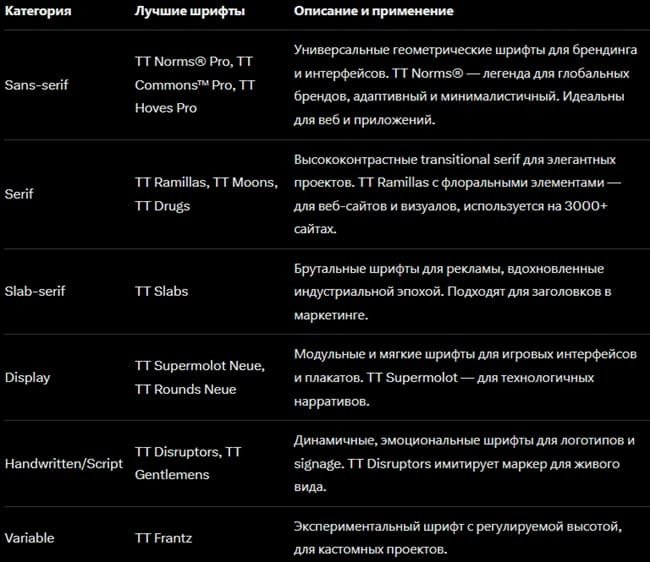 | Категория | Лучшие шрифты | Описание и применение |
|---|---|---|
| Sans-serif | TT Norms® Pro, TT Commons™ Pro, TT Hoves Pro | Универсальные геометрические шрифты для брендинга и интерфейсов. TT Norms® — легенда для глобальных брендов, адаптивный и минималистичный. Идеальны для веб и приложений. |
| Serif | TT Ramillas, TT Moons, TT Drugs | Высококонтрастные transitional serif для элегантных проектов. TT Ramillas с флоральными элементами — для веб-сайтов и визуалов, используется на 3000+ сайтах. |
| Slab-serif | TT Slabs | Брутальные шрифты для рекламы, вдохновленные индустриальной эпохой. Подходят для заголовков в маркетинге. |
| Display | TT Supermolot Neue, TT Rounds Neue | Модульные и мягкие шрифты для игровых интерфейсов и плакатов. TT Supermolot — для технологичных нарративов. |
| Handwritten/Script | TT Disruptors, TT Gentlemens | Динамичные, эмоциональные шрифты для логотипов и signage. TT Disruptors имитирует маркер для живого вида. |
| Variable | TT Frantz | Экспериментальный шрифт с регулируемой высотой, для кастомных проектов. |